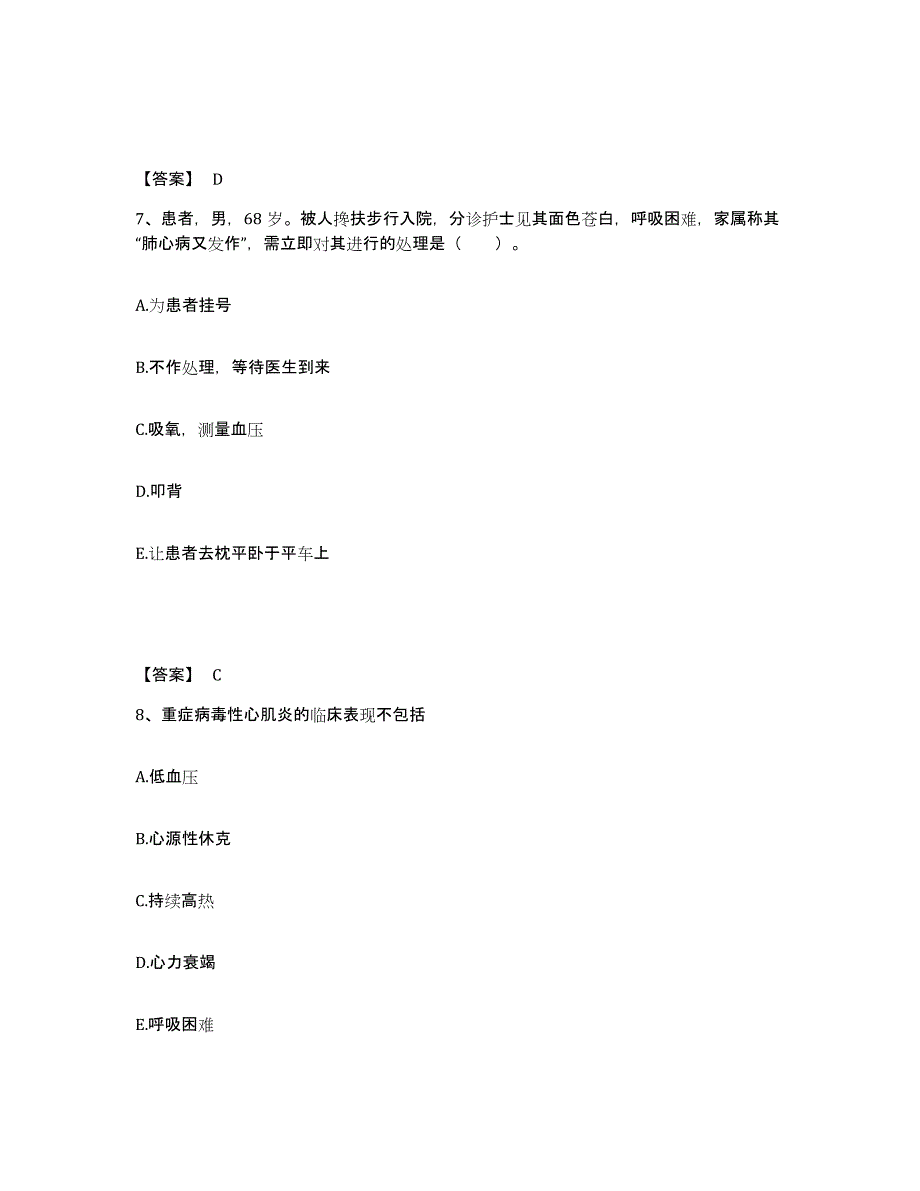 【答案】 D

7、患者，男，68 岁。被人搀扶步行入院，分诊护士见其面色苍白，呼吸困难，家属称其“肺心病又发作”，需立即对其进行的处理是（　　）。

A.为患者挂号

B.不作处理，等待医生到来

C.吸氧，测量血压

D.叩背

E.让患者去枕平卧于平车上

【答案】 C

8、重症病毒性心肌炎的临床表现不包括

A.低血压

B.心源性休克

C.持续高热

D.心力衰竭

E.呼吸困难